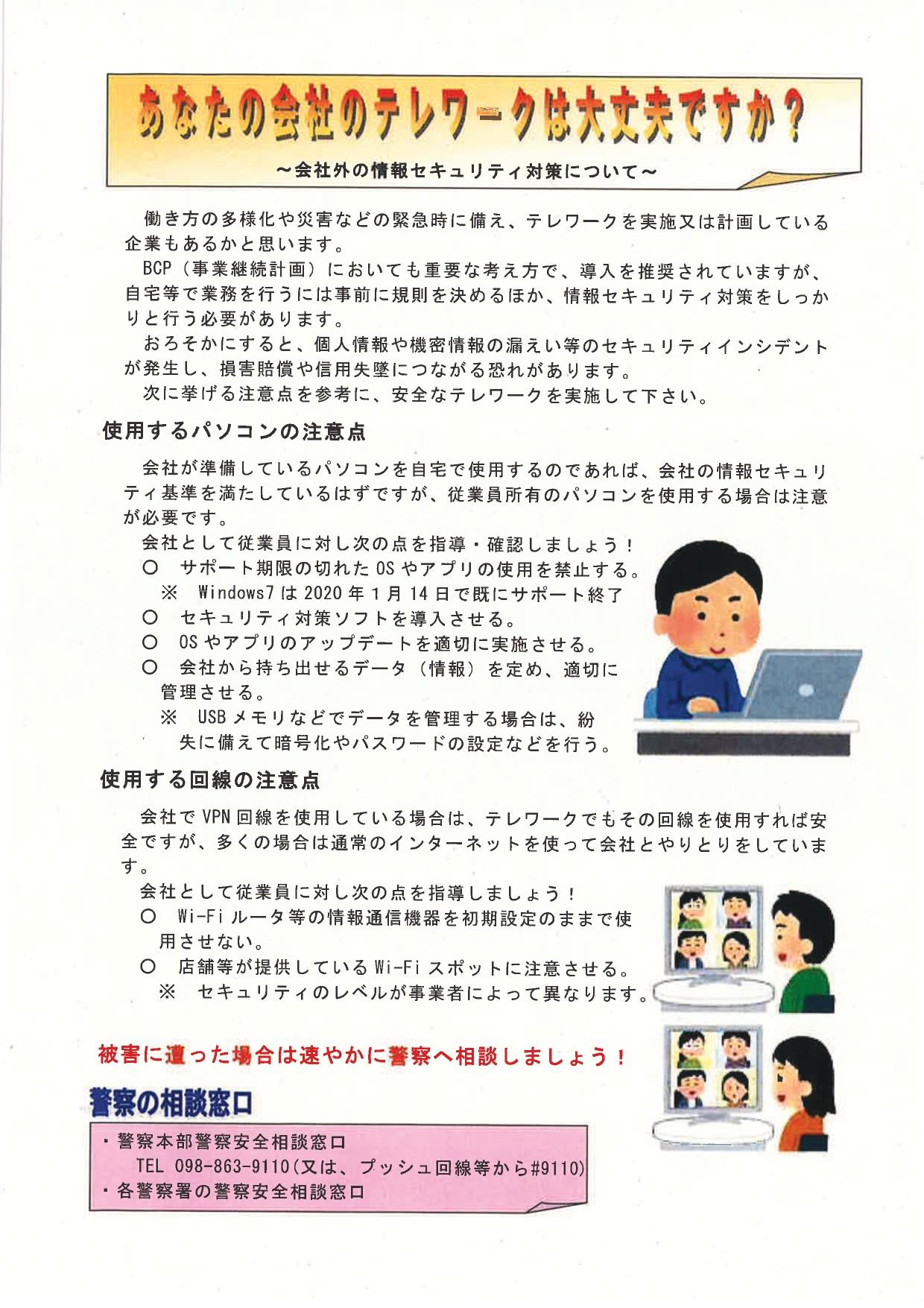 あなたの会社のテレワークは大丈夫ですか？

～会社外の情報セキュリティ対策について～

働き方の多様化や災害などの緊急時に備え、テレワークを実施又は計画している企業もあるかと思います。

BCP（事業継続計画）においても重要な考え方で、導入を推奨されていますが、自宅等で業務を行うには事前に規則を決めるほか、情報セキュリティ対策をしっかりと行う必要があります。

おろそかにすると、個人情報や機密情報の漏えい等のセキュリティインシデントが発生し、損害賠償や信用失墜につながる恐れがあります。

次に挙げる注意点を参考に、安全なテレワークを実施して下さい。

使用するパソコンの注意点

会社が準備しているパソコンを自宅で使用するのであれば、会社の情報セキュリティ基準を満たしているはずですが、従業員所有のパソコンを使用する場合は注意が必要です。

会社として従業員に対し次の点を指導・確認しましょう！
○　サポート期限の切れたOSやアプリの使用を禁止する。
※　Windows7は2020年1月14日で既にサポート終了
○　セキュリティ対策ソフトを導入させる。
○　OSやアプリのアップデートを適切に実施させる。
○　会社から持ち出せるデータ（情報）を定め、適切に管理させる。
※　USBメモリなどでデータを管理する場合は、紛失に備えて暗号化やパスワードの設定などを行う。

使用する回線の注意点

会社でVPN回線を使用している場合は、テレワークでもその回線を使用すれば安全ですが、多くの場合は通常のインターネットを使って会社とやりとりをしています。

会社として従業員に対し次の点を指導しましょう！
○　Wi-Fiルータ等の情報通信機器を初期設定のままで使用させない。
○　店舗等が提供しているWi-Fiスポットに注意させる。
※　セキュリティのレベルが事業者によって異なります。

被害に遭った場合は速やかに警察へ相談しましょう！

警察の相談窓口

・警察本部警察安全相談窓口
TEL 098-863-9110(又は、プッシュ回線等から#9110)
・各警察署の警察安全相談窓口